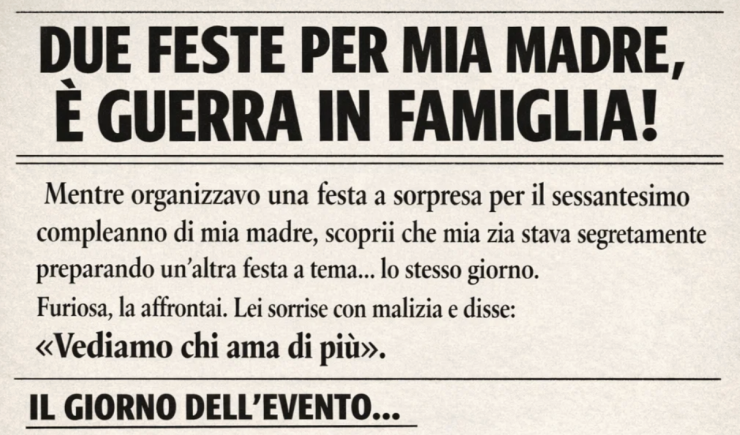 DUE FESTE PER MIA MADRE, È GUERRA IN FAMIGLIA!

Mentre organizzavo una festa a sorpresa per il sessantesimo compleanno di mia madre, scoprii che mia zia stava segretamente preparando un'altra festa a tema... lo stesso giorno.

Furiosa, la affrontai. Lei sorrise con malizia e disse:

«Vediamo chi ama di più».

IL GIORNO DELL'EVENTO...